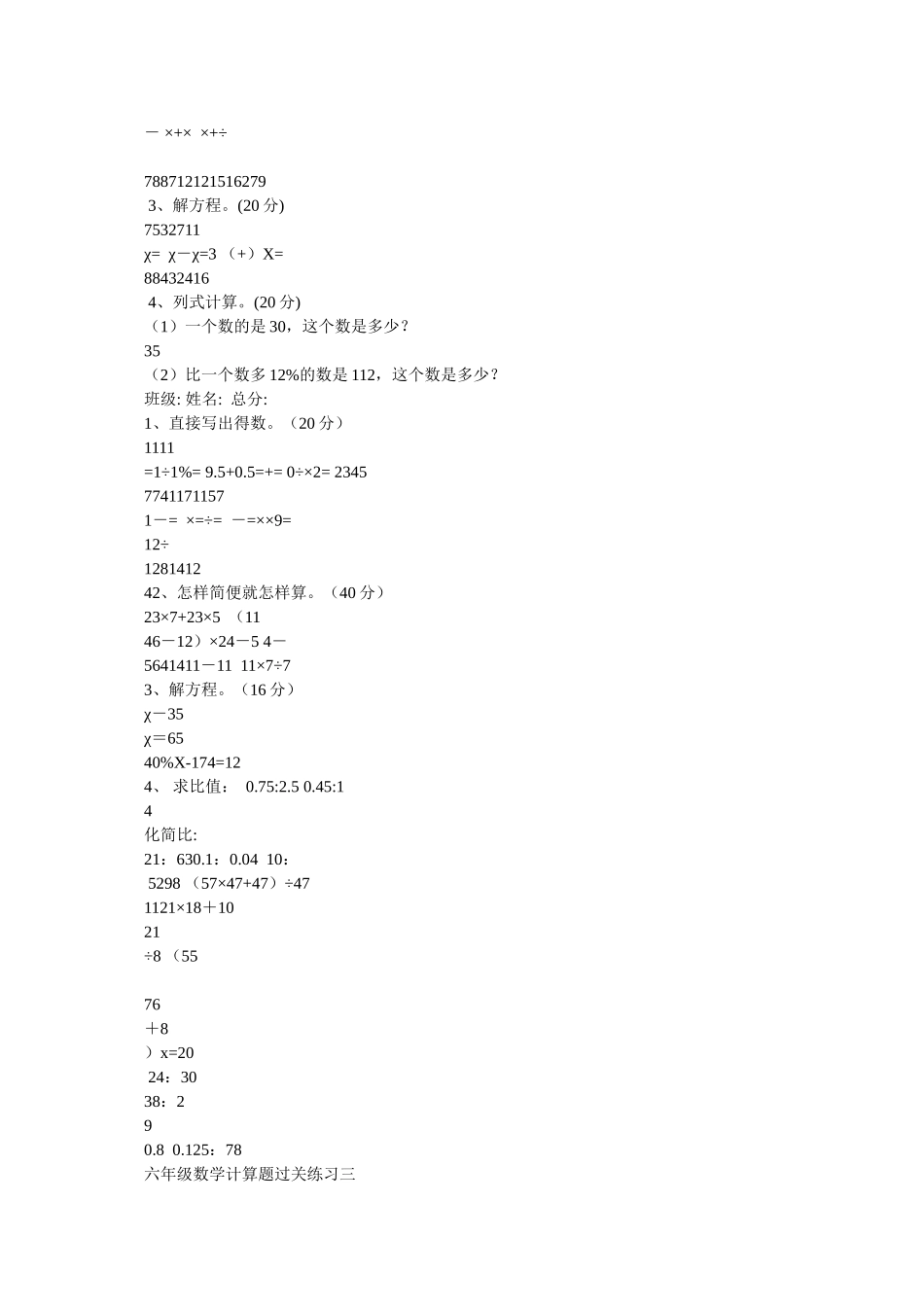 一 ×+× ×+÷

788712121516279
3、解方程。(20 分)
7532711
χ= χ一χ=3 （+）X=
88432416
4、列式计算。(20 分)
（1）一个数的是 30，这个数是多少？
35
（2）比一个数多 12%的数是 112，这个数是多少？
班级: 姓名: 总分:
1、直接写出得数。（20 分）
1111
=1÷1%= 9.5+0.5=+= 0÷×2= 2345
7741171157
1一= ×=÷= 一=××9=
12÷
1281412
42、怎样简便就怎样算。（40 分）
23×7+23×5 （11
46一12）×24一5 4一
5641411一11 11×7÷7
3、解方程。（16 分）
χ一35
χ=65
40%X-174=12
4、 求比值： 0.75:2.5 0.45:1
4
化简比:
21：630.1：0.04 10：
5298 （57×47+47）÷47
1121×18＋10
21
÷8 （55

76
＋8
）x=20
24：30
38：2
9
0.8 0.125：78
六年级数学计算题过关练习三